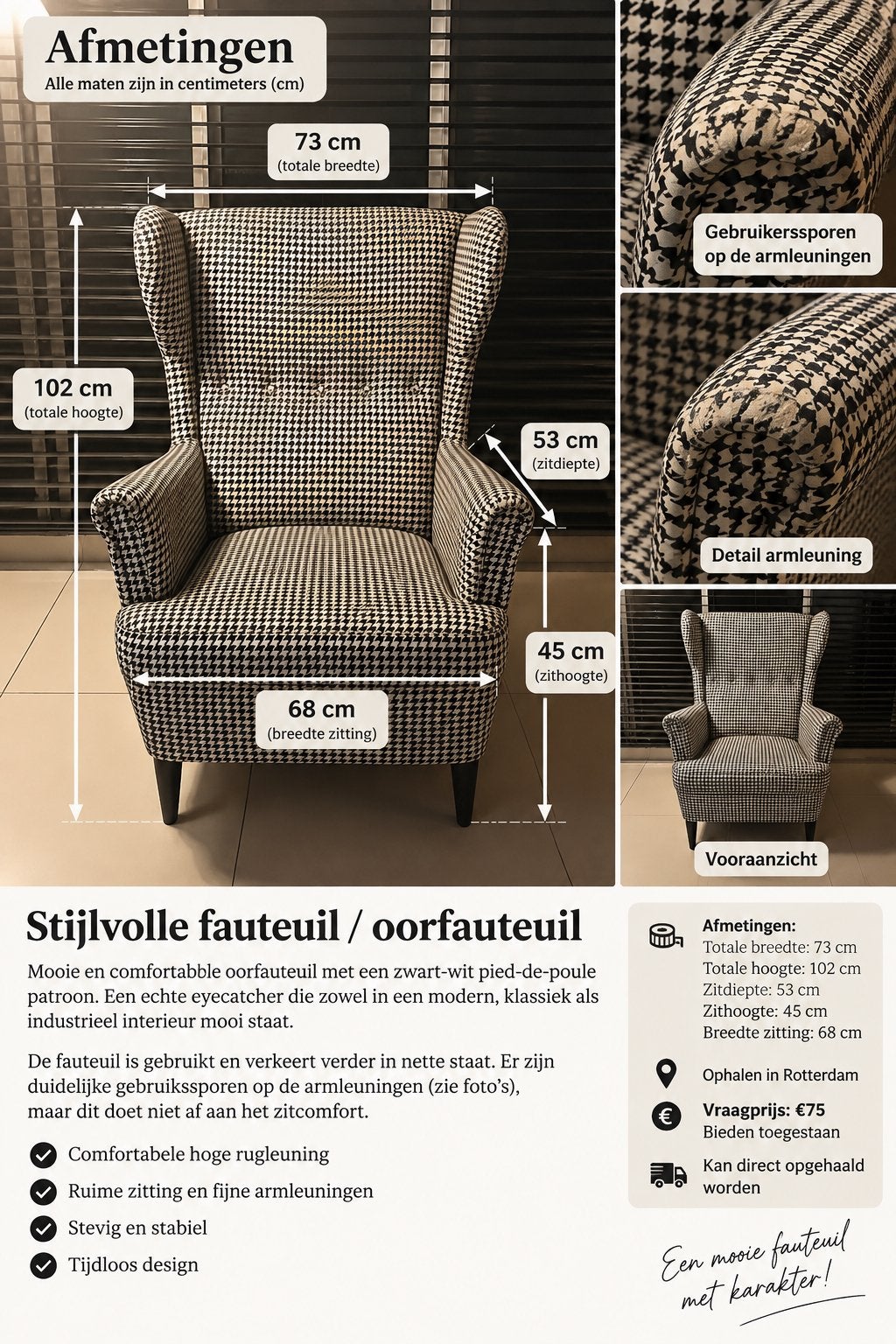 Afmetingen
Alle maten zijn in centimeters (cm)

73 cm
(totale breedte)

102 cm
(totale hoogte)

53 cm
(zitdiepte)

45 cm
(zithoogte)

68 cm
(breedte zitting)

Gebruikerssporen op de armleuningen

Detail armleuning

Vooraanzicht

Stijlvolle fauteuil / oorfauteuil

Mooie en comfortabble oorfauteuil met een zwart-wit pied-de-poule patroon. Een echte eyecatcher die zowel in een modern, klassiek als industrieel interieur mooi staat.

De fauteuil is gebruikt en verkeert verder in nette staat. Er zijn duidelijke gebruikssporen op de armleuningen (zie foto's), maar dit doet niet af aan het zitcomfort.

Comfortabele hoge rugleuning
Ruime zitting en fijne armleuningen
Stevig en stabiel
Tijdloos design

Afmetingen:
Totale breedte: 73 cm
Totale hoogte: 102 cm
Zitdiepte: 53 cm
Zithoogte: 45 cm
Breedte zitting: 68 cm

Ophalen in Rotterdam

Vraagprijs: €75
Bieden toegestaan

Kan direct opgehaald worden

Een mooie fauteuil met karakter!